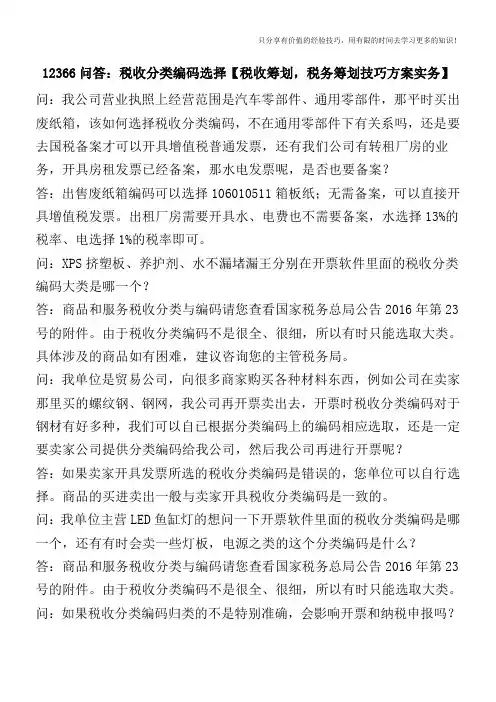 只分享有价值的经验技巧，用有限的时间去学习更多的知识！

12366 问答：税收分类编码选择【税收筹划，税务筹划技巧方案实务】

问：我公司营业执照上经营范围是汽车零部件、通用零部件，那平时买出废纸箱，该如何选择税收分类编码，不在通用零部件下有关系吗，还是要去国税备案才可以开具增值税普通发票，还有我们公司有转租厂房的业务，开具房租发票已经备案，那水电发票呢，是否也要备案？

答：出售废纸箱编码可以选择 106010511 箱板纸；无需备案，可以直接开具增值税发票。出租厂房需要开具水、电费也不需要备案，水选择 13%的税率、电选择 1%的税率即可。

问：XPS 挤塑板、养护剂、水不漏堵漏王分别在开票软件里面的税收分类编码大类是哪一个？

答：商品和服务税收分类与编码请您查看国家税务总局公告 2016 年第 23 号的附件。由于税收分类编码不是很全、很细，所以有时只能选取大类。具体涉及的商品如有困难，建议咨询您的主管税务局。

问：我单位是贸易公司，向很多商家购买各种材料东西，例如公司在卖家那里买的螺纹钢、钢网，我公司再开票卖出去，开票时税收分类编码对于钢材有好多种，我们可以自已根据分类编码上的编码相应选取，还是一定要卖家公司提供分类编码给我公司，然后我公司再进行开票呢？

答：如果卖家开具发票所选的税收分类编码是错误的，您单位可以自行选择。商品的买进卖出一般与卖家开具税收分类编码是一致的。

问：我单位主营 LED 鱼缸灯的想问一下开票软件里面的税收分类编码是哪一个，还有有时会卖一些灯板，电源之类的这个分类编码是什么？

答：商品和服务税收分类与编码请您查看国家税务总局公告 2016 年第 23 号的附件。由于税收分类编码不是很全、很细，所以有时只能选取大类。

问：如果税收分类编码归类的不是特别准确，会影响开票和纳税申报吗？